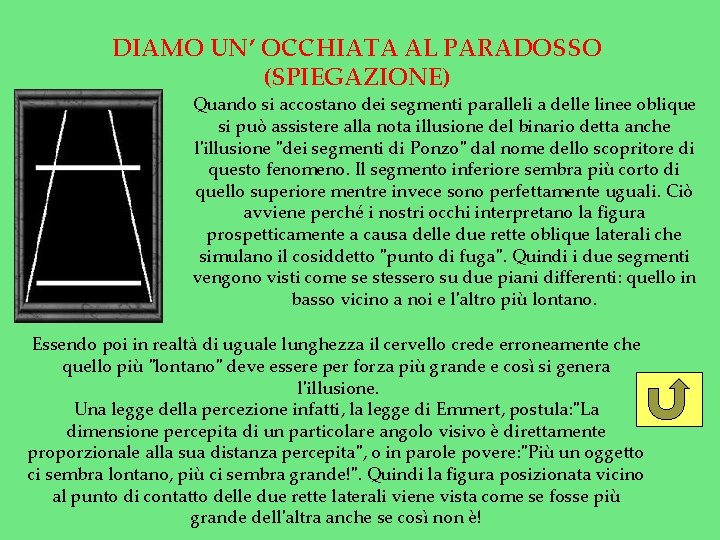 DIAMO UN' OCCHIATA AL PARADOSSO
(SPIEGAZIONE)

Quando si accostano dei segmenti paralleli a delle linee oblique si può assistere alla nota illusione del binario detta anche l'illusione "dei segmenti di Ponzo" dal nome dello scopritore di questo fenomeno. Il segmento inferiore sembra più corto di quello superiore mentre invece sono perfettamente uguali. Ciò avviene perché i nostri occhi interpretano la figura prospetticamente a causa delle due rette oblique laterali che simulano il cosiddetto "punto di fuga". Quindi i due segmenti vengono visti come se stessero su due piani differenti: quello in basso vicino a noi e l'altro più lontano.

Essendo poi in realtà di uguale lunghezza il cervello crede erroneamente che quello più "lontano" deve essere per forza più grande e così si genera l'illusione.
Una legge della percezione infatti, la legge di Emmert, postula:"La dimensione percepita di un particolare angolo visivo è direttamente proporzionale alla sua distanza percepita", o in parole povere:"Più un oggetto ci sembra lontano, più ci sembra grande!". Quindi la figura posizionata vicino al punto di contatto delle due rette laterali viene vista come se fosse più grande dell'altra anche se così non è!